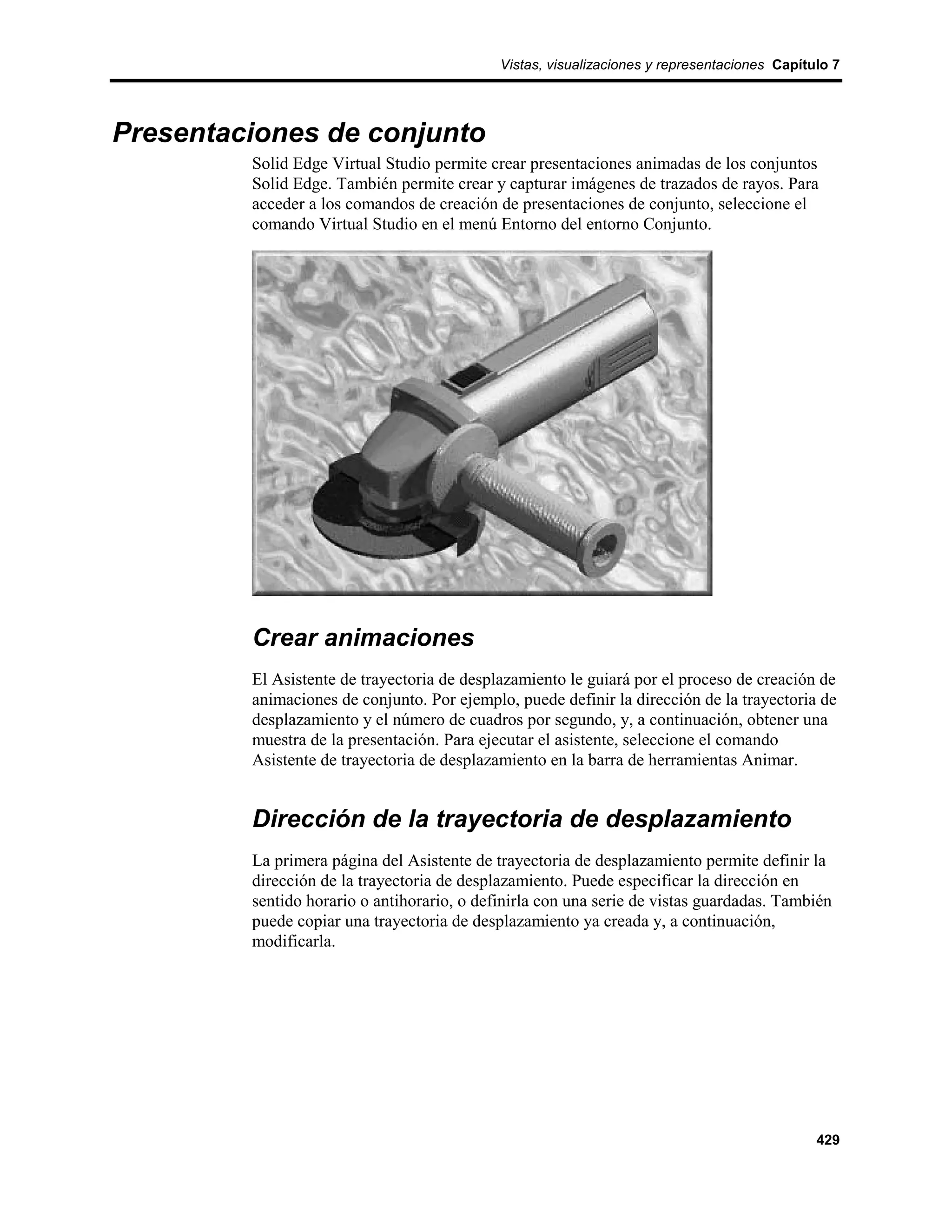 Vistas, visualizaciones y representaciones Capítulo 7

Presentaciones de conjunto

Solid Edge Virtual Studio permite crear presentaciones animadas de los conjuntos Solid Edge. También permite crear y capturar imágenes de trazados de rayos. Para acceder a los comandos de creación de presentaciones de conjunto, seleccione el comando Virtual Studio en el menú Entorno del entorno Conjunto.

Crear animaciones

El Asistente de trayectoria de desplazamiento le guiará por el proceso de creación de animaciones de conjunto. Por ejemplo, puede definir la dirección de la trayectoria de desplazamiento y el número de cuadros por segundo, y, a continuación, obtener una muestra de la presentación. Para ejecutar el asistente, seleccione el comando Asistente de trayectoria de desplazamiento en la barra de herramientas Animar.

Dirección de la trayectoria de desplazamiento

La primera página del Asistente de trayectoria de desplazamiento permite definir la dirección de la trayectoria de desplazamiento. Puede especificar la dirección en sentido horario o antihorario, o definirla con una serie de vistas guardadas. También puede copiar una trayectoria de desplazamiento ya creada y, a continuación, modificarla.

429